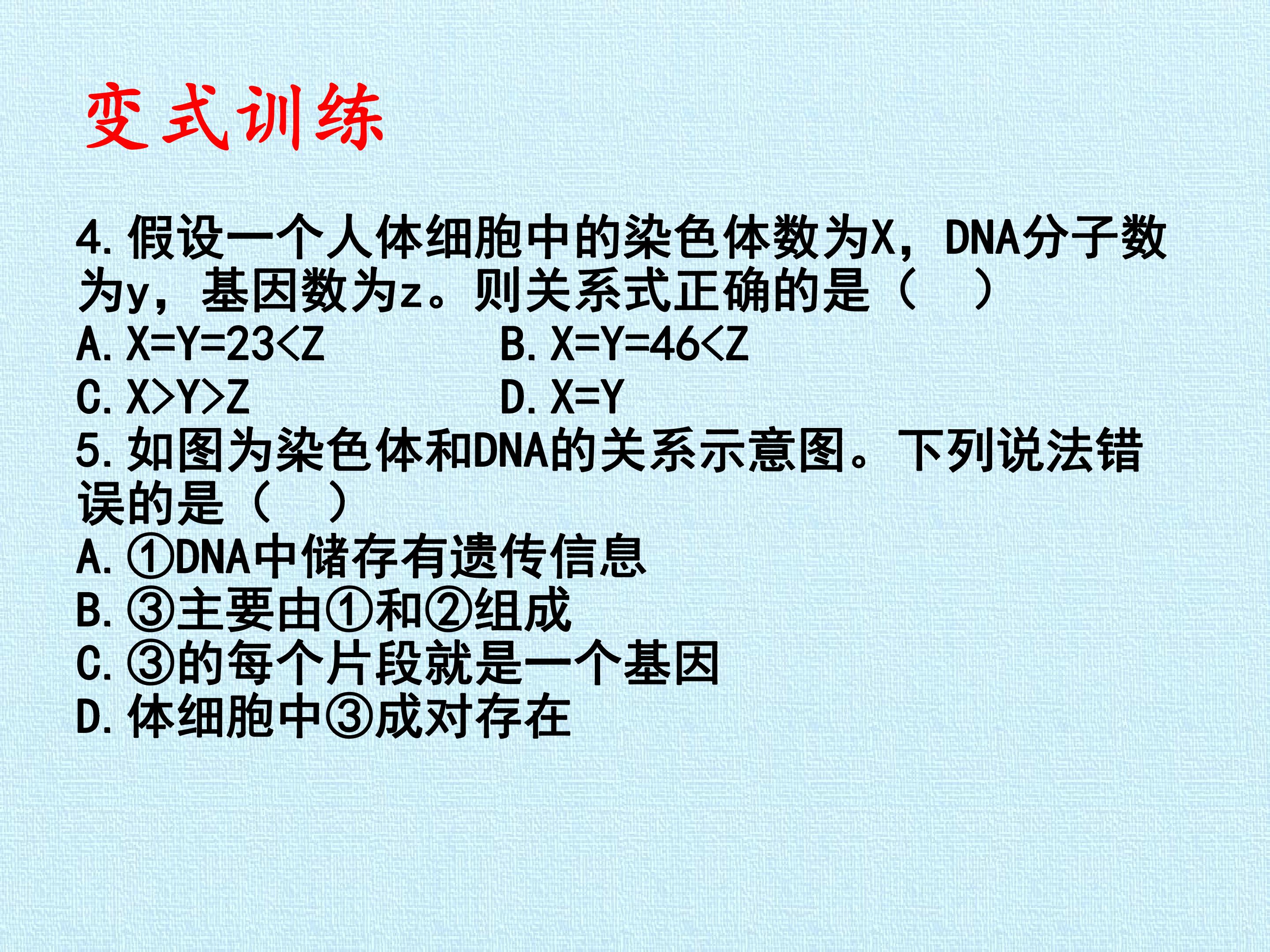 变式训练

4.假设一个人体细胞中的染色体数为X，DNA分子数为y，基因数为z。则关系式正确的是（　）

A.X=Y=23<Z　B.X=Y=46<Z

C.X>Y>Z　D.X=Y

5.如图为染色体和DNA的关系示意图。下列说法错误的是（　）

A.①DNA中储存有遗传信息

B.③主要由①和②组成

C.③的每个片段就是一个基因

D.体细胞中③成对存在